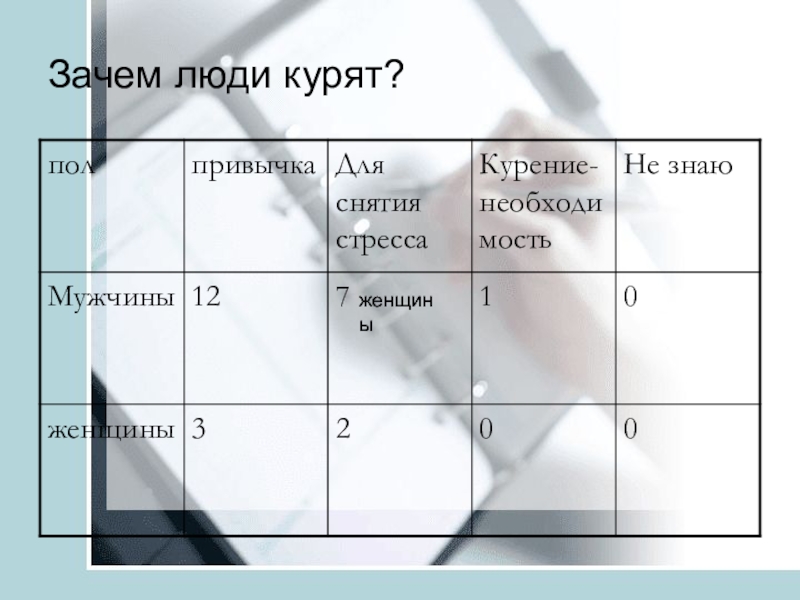 Зачем люди курят?

| пол | привычка | Для снятия стресса | Курение-необходимость | Не знаю |
|---|---|---|---|---|
| Мужчины | 12 | 7 женщины | 1 | 0 |
| женщины | 3 | 2 | 0 | 0 |